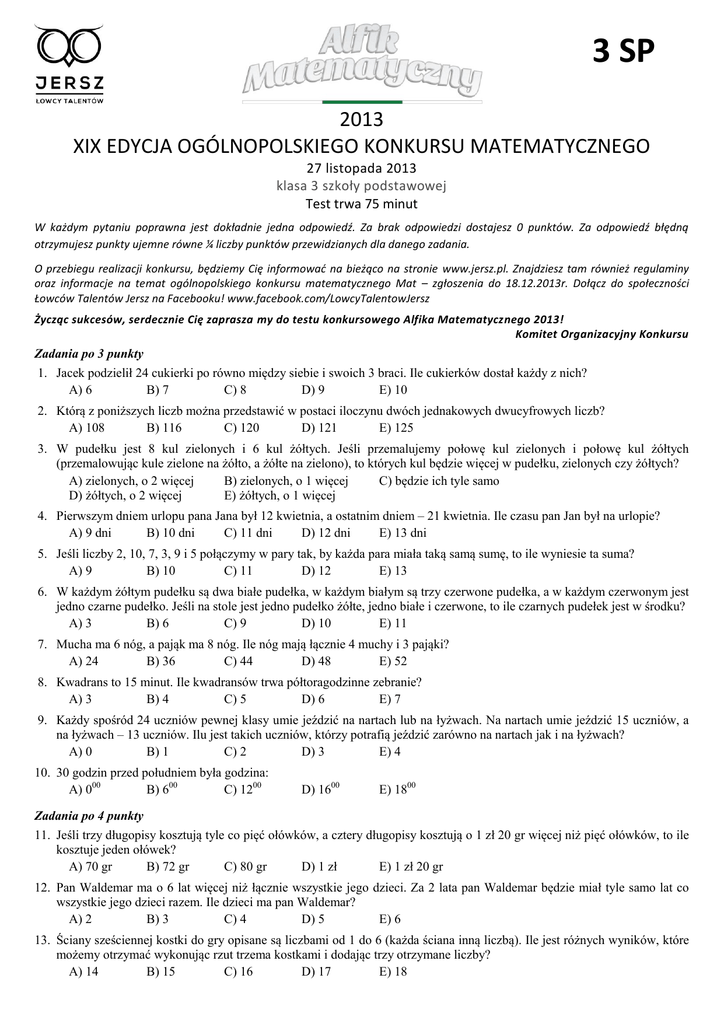 JERSZ
ŁOWCY TALENTÓW

Alfik Matematyczny

3 SP

2013
XIX EDYCJA OGÓLNOPOLSKIEGO KONKURSU MATEMATYCZNEGO
27 listopada 2013
klasa 3 szkoły podstawowej
Test trwa 75 minut

W każdym pytaniu poprawna jest dokładnie jedna odpowiedź. Za brak odpowiedzi dostajesz 0 punktów. Za odpowiedź błędną otrzymujesz punkty ujemne równe ¼ liczby punktów przewidzianych dla danego zadania.

O przebiegu realizacji konkursu, będziemy Cię informować na bieżąco na stronie www.jersz.pl. Znajdziesz tam również regulaminy oraz informacje na temat ogólnopolskiego konkursu matematycznego Mat – zgłoszenia do 18.12.2013r. Dołącz do społeczności Łowców Talentów Jersz na Facebooku! www.facebook.com/LowcyTalentowJersz

Życząc sukcesów, serdecznie Cię zaprasza my do testu konkursowego Alfika Matematycznego 2013!
Komitet Organizacyjny Konkursu

Zadania po 3 punkty

1. Jacek podzielił 24 cukierki po równo między siebie i swoich 3 braci. Ile cukierków dostał każdy z nich?
A) 6 B) 7 C) 8 D) 9 E) 10

2. Którą z poniższych liczb można przedstawić w postaci iloczynu dwóch jednakowych dwucyfrowych liczb?
A) 108 B) 116 C) 120 D) 121 E) 125

3. W pudełku jest 8 kul zielonych i 6 kul żółtych. Jeśli przemalujemy połowę kul zielonych i połowę kul żółtych (przemalowując kule zielone na żółto, a żółte na zielono), to których kul będzie więcej w pudełku, zielonych czy żółtych?
A) zielonych, o 2 więcej B) zielonych, o 1 więcej C) będzie ich tyle samo
D) żółtych, o 2 więcej E) żółtych, o 1 więcej

4. Pierwszym dniem urlopu pana Jana był 12 kwietnia, a ostatnim dniem – 21 kwietnia. Ile czasu pan Jan był na urlopie?
A) 9 dni B) 10 dni C) 11 dni D) 12 dni E) 13 dni

5. Jeśli liczby 2, 10, 7, 3, 9 i 5 połączymy w pary tak, by każda para miała taką samą sumę, to ile wyniesie ta suma?
A) 9 B) 10 C) 11 D) 12 E) 13

6. W każdym żółtym pudełku są dwa białe pudełka, w każdym białym są trzy czerwone pudełka, a w każdym czerwonym jest jedno czarne pudełko. Jeśli na stole jest jedno pudełko żółte, jedno białe i czerwone, to ile czarnych pudełek jest w środku?
A) 3 B) 6 C) 9 D) 10 E) 11

7. Mucha ma 6 nóg, a pająk ma 8 nóg. Ile nóg mają łącznie 4 muchy i 3 pająki?
A) 24 B) 36 C) 44 D) 48 E) 52

8. Kwadrans to 15 minut. Ile kwadransów trwa półtoragodzinne zebranie?
A) 3 B) 4 C) 5 D) 6 E) 7

9. Każdy spośród 24 uczniów pewnej klasy umie jeździć na nartach lub na łyżwach. Na nartach umie jeździć 15 uczniów, a na łyżwach – 13 uczniów. Ilu jest takich uczniów, którzy potrafią jeździć zarówno na nartach jak i na łyżwach?
A) 0 B) 1 C) 2 D) 3 E) 4

10. 30 godzin przed południem była godzina:
A) $0^{00}$ B) $6^{00}$ C) $12^{00}$ D) $16^{00}$ E) $18^{00}$

Zadania po 4 punkty

11. Jeśli trzy długopisy kosztują tyle co pięć ołówków, a cztery długopisy kosztują o 1 zł 20 gr więcej niż pięć ołówków, to ile kosztuje jeden ołówek?
A) 70 gr B) 72 gr C) 80 gr D) 1 zł E) 1 zł 20 gr

12. Pan Waldemar ma o 6 lat więcej niż łącznie wszystkie jego dzieci. Za 2 lata pan Waldemar będzie miał tyle samo lat co wszystkie jego dzieci razem. Ile dzieci ma pan Waldemar?
A) 2 B) 3 C) 4 D) 5 E) 6

13. Ściany sześciennej kostki do gry opisane są liczbami od 1 do 6 (każda ściana inną liczbą). Ile jest różnych wyników, które możemy otrzymać wykonując rzut trzema kostkami i dodając trzy otrzymane liczby?
A) 14 B) 15 C) 16 D) 17 E) 18